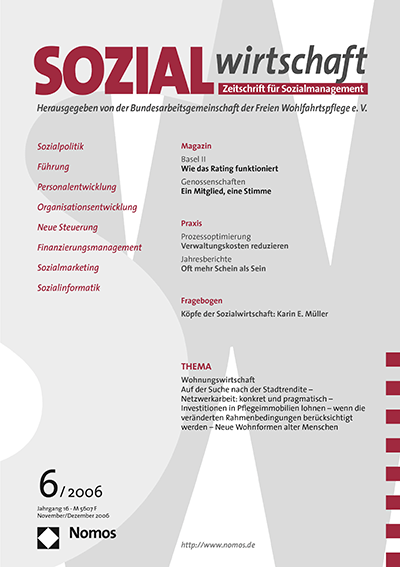 SOZIALwirtschaft
Zeitschrift für Sozialmanagement

Herausgegeben von der Bundesarbeitsgemeinschaft der Freien Wohlfahrtspflege e. V.

Sozialpolitik
Führung
Personalentwicklung
Organisationsentwicklung
Neue Steuerung
Finanzierungsmanagement
Sozialmarketing
Sozialinformatik

Magazin
Basel II
Wie das Rating funktioniert
Genossenschaften
Ein Mitglied, eine Stimme

Praxis
Prozessoptimierung
Verwaltungskosten reduzieren
Jahresberichte
Oft mehr Schein als Sein

Fragebogen
Köpfe der Sozialwirtschaft: Karin E. Müller

THEMA
Wohnungswirtschaft
Auf der Suche nach der Stadtrendite – Netzwerkarbeit: konkret und pragmatisch – Investitionen in Pflegeimmobilien lohnen – wenn die veränderten Rahmenbedingungen berücksichtigt werden – Neue Wohnformen alter Menschen

6/2006
Jahrgang 16 · M 5607 F
November/Dezember 2006

Nomos

http://www.nomos.de